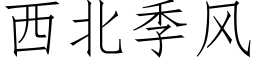 西北季风